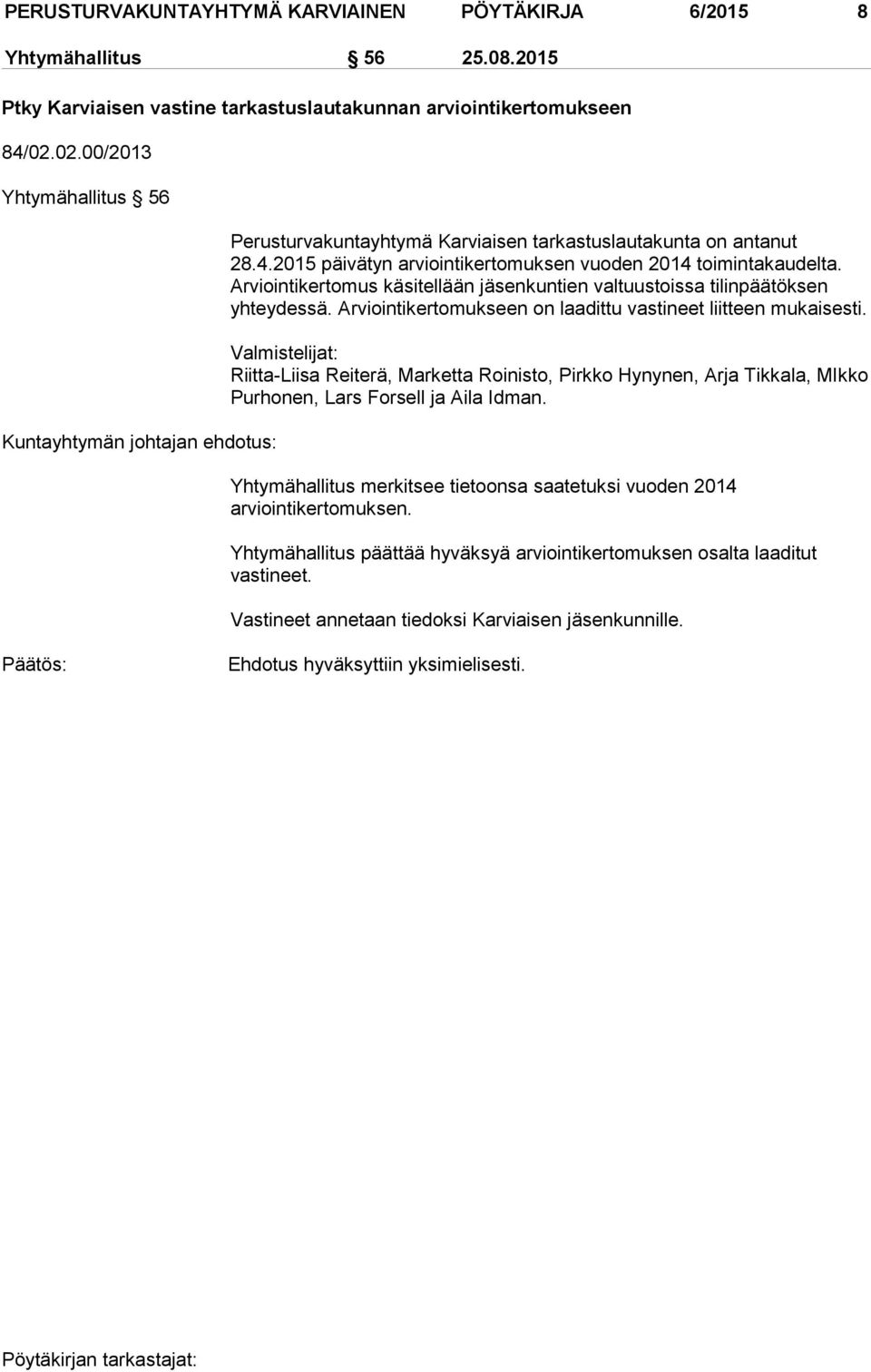 PERUSTURVAKUNTAYHTYMÄ KARVIAINEN PÖYTÄKIRJA 6/2015 8

Yhtymähallitus § 56 25.08.2015

Ptky Karviaisen vastine tarkastuslautakunnan arviointikertomukseen

84/02.02.00/2013

Yhtymähallitus § 56

Perusturvakuntayhtymä Karviaisen tarkastuslautakunta on antanut 28.4.2015 päivätyn arviointikertomuksen vuoden 2014 toimintakaudelta. Arviointikertomus käsitellään jäsenkuntien valtuustoissa tilinpäätöksen yhteydessä. Arviointikertomukseen on laadittu vastineet liitteen mukaisesti.

Valmistelijat:
Riitta-Liisa Reiterä, Marketta Roinisto, Pirkko Hynynen, Arja Tikkala, MIkko Purhonen, Lars Forsell ja Aila Idman.

Kuntayhtymän johtajan ehdotus:

Yhtymähallitus merkitsee tietoonsa saatetuksi vuoden 2014 arviointikertomuksen.

Yhtymähallitus päättää hyväksyä arviointikertomuksen osalta laaditut vastineet.

Vastineet annetaan tiedoksi Karviaisen jäsenkunnille.

Päätös:

Ehdotus hyväksyttiin yksimielisesti.

Pöytäkirjan tarkastajat: